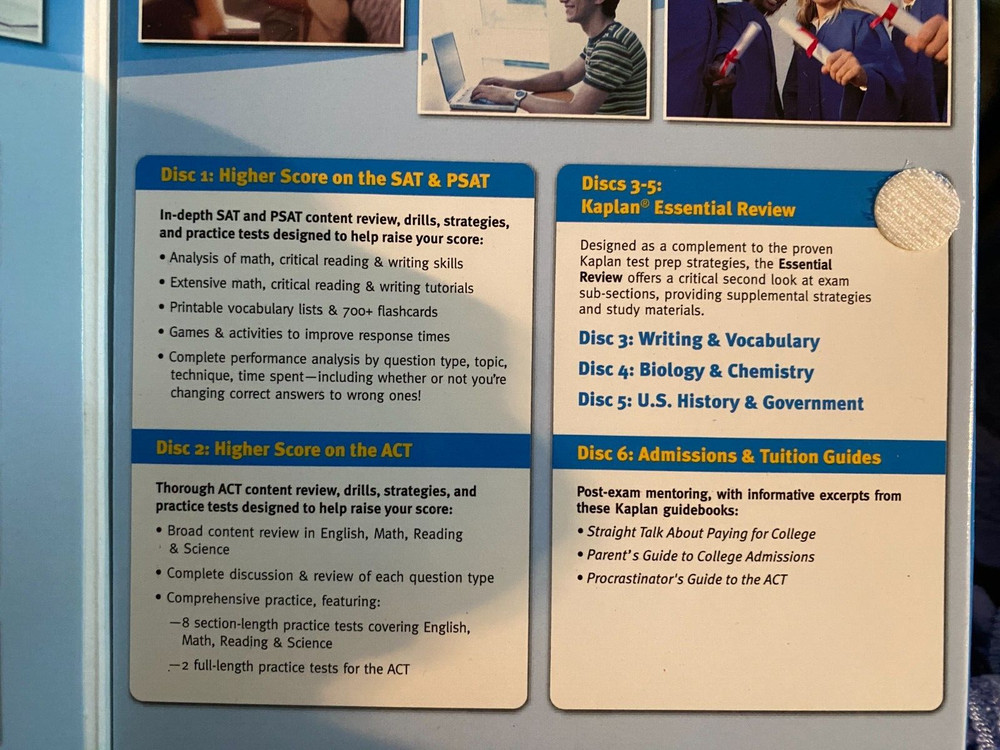 Disc 1: Higher Score on the SAT & PSAT

In-depth SAT and PSAT content review, drills, strategies, and practice tests designed to help raise your score:

• Analysis of math, critical reading & writing skills

• Extensive math, critical reading & writing tutorials

• Printable vocabulary lists & 700+ flashcards

• Games & activities to improve response times

• Complete performance analysis by question type, topic, technique, time spent—including whether or not you're changing correct answers to wrong ones!

Disc 2: Higher Score on the ACT

Thorough ACT content review, drills, strategies, and practice tests designed to help raise your score:

• Broad content review in English, Math, Reading & Science

• Complete discussion & review of each question type

• Comprehensive practice, featuring:

—8 section-length practice tests covering English, Math, Reading & Science

—2 full-length practice tests for the ACT

Discs 3-5: Kaplan® Essential Review

Designed as a complement to the proven Kaplan test prep strategies, the Essential Review offers a critical second look at exam sub-sections, providing supplemental strategies and study materials.

Disc 3: Writing & Vocabulary

Disc 4: Biology & Chemistry

Disc 5: U.S. History & Government

Disc 6: Admissions & Tuition Guides

Post-exam mentoring, with informative excerpts from these Kaplan guidebooks:

• Straight Talk About Paying for College

• Parent's Guide to College Admissions

• Procrastinator's Guide to the ACT